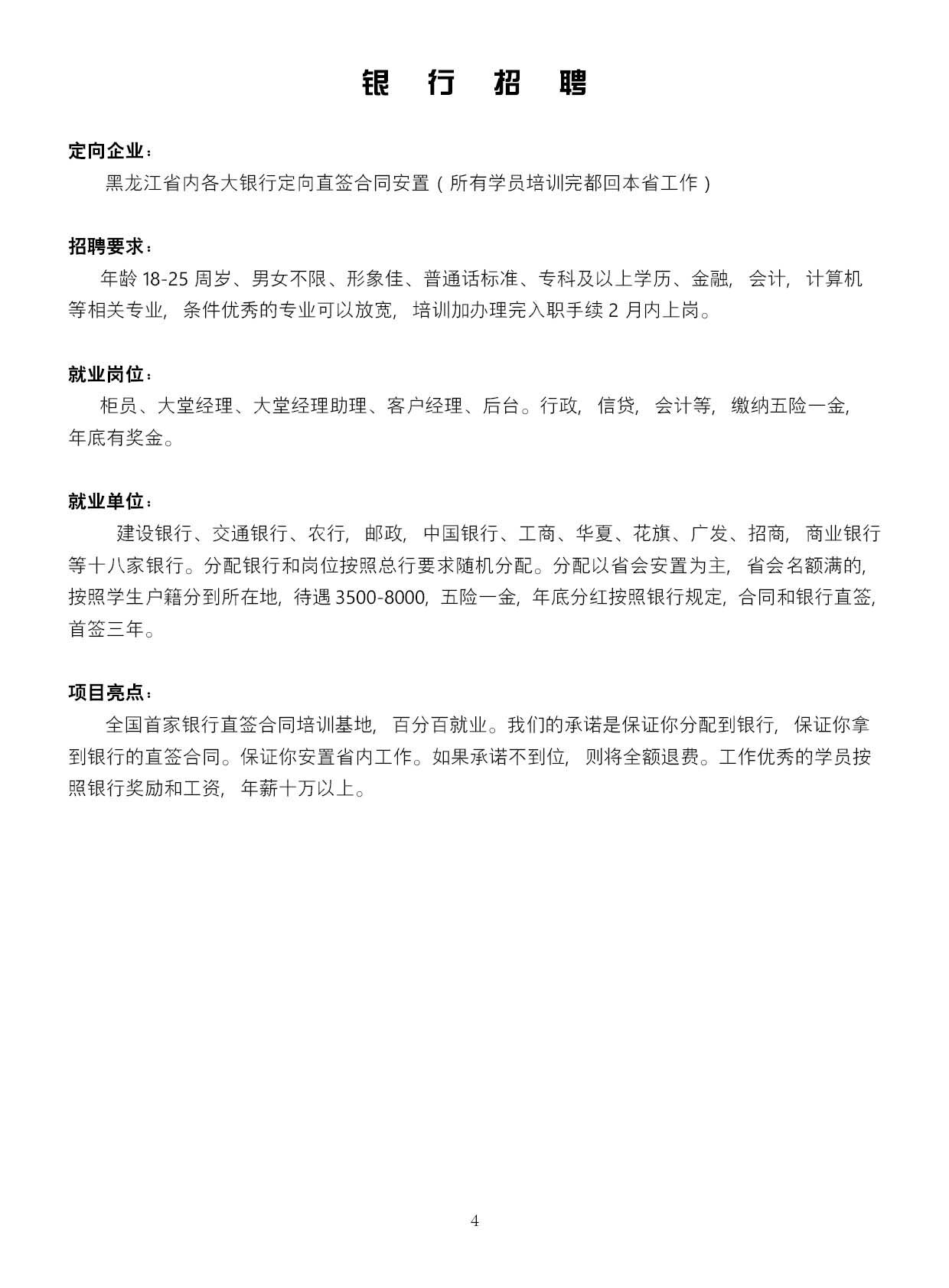 银 行 招 聘

定向企业：

黑龙江省内各大银行定向直签合同安置（所有学员培训完都回本省工作）

招聘要求：

年龄 18-25 周岁、男女不限、形象佳、普通话标准、专科及以上学历、金融，会计，计算机等相关专业，条件优秀的专业可以放宽，培训加办理完入职手续 2 月内上岗。

就业岗位：

柜员、大堂经理、大堂经理助理、客户经理、后台。行政，信贷，会计等，缴纳五险一金，年底有奖金。

就业单位：

建设银行、交通银行、农行，邮政，中国银行、工商、华夏、花旗、广发、招商，商业银行等十八家银行。分配银行和岗位按照总行要求随机分配。分配以省会安置为主，省会名额满的，按照学生户籍分到所在地，待遇 3500-8000，五险一金，年底分红按照银行规定，合同和银行直签，首签三年。

项目亮点：

全国首家银行直签合同培训基地，百分百就业。我们的承诺是保证你分配到银行，保证你拿到银行的直签合同。保证你安置省内工作。如果承诺不到位，则将全额退费。工作优秀的学员按照银行奖励和工资，年薪十万以上。

4